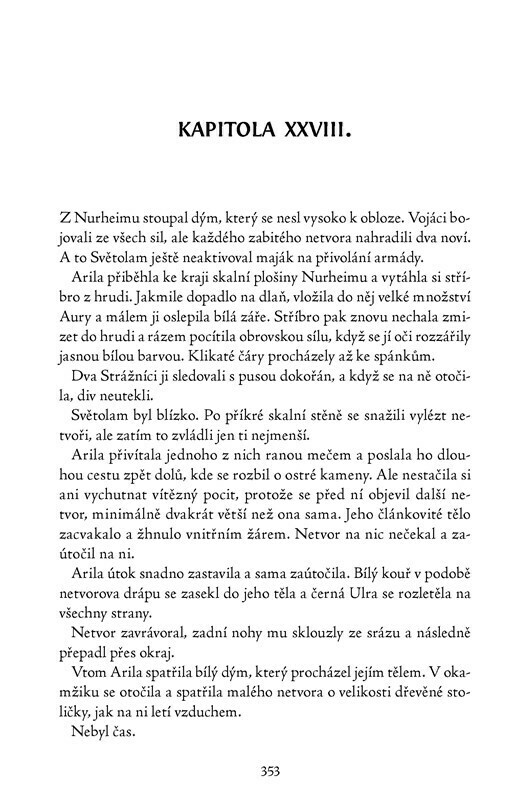 KAPITOLA XXVIII.

Z Nurheimu stoupal dým, který se nesl vysoko k obloze. Vojáci bojovali ze všech sil, ale každého zabitého netvora nahradili dva noví. A to Světolam ještě neaktivoval maják na přivolání armády.

Arila přiběhla ke kraji skalní plošiny Nurheimu a vytáhla si stříbro z hrudi. Jakmile dopadlo na dlaň, vložila do něj velké množství Aury a málem ji oslepila bílá záře. Stříbro pak znovu nechala zmizet do hrudi a rázem pocítila obrovskou sílu, když se jí oči rozzářily jasnou bílou barvou. Klikaté čáry procházely až ke spánkům.

Dva Strážníci ji sledovali s pusou dokořán, a když se na ně otočila, div neutekli.

Světolam byl blízko. Po příkré skalní stěně se snažili vylézt netvoři, ale zatím to zvládli jen ti nejmenší.

Arila přivítala jednoho z nich ranou mečem a poslala ho dlouhou cestu zpět dolů, kde se rozbil o ostré kameny. Ale nestačila si ani vychutnat vítězný pocit, protože se před ní objevil další netvor, minimálně dvakrát větší než ona sama. Jeho článkovité tělo zacvakalo a žhnulo vnitřním žárem. Netvor na nic nečekal a zaútočil na ni.

Arila útok snadno zastavila a sama zaútočila. Bílý kouř v podobě netvorova drápu se zasekl do jeho těla a černá Ulra se rozletěla na všechny strany.

Netvor zavrávoral, zadní nohy mu sklouzly ze srázu a následně přepadl přes okraj.

Vtom Arila spatřila bílý dým, který procházel jejím tělem. V okamžiku se otočila a spatřila malého netvora o velikosti dřevěné stoličky, jak na ni letí vzduchem.

Nebyl čas.

353